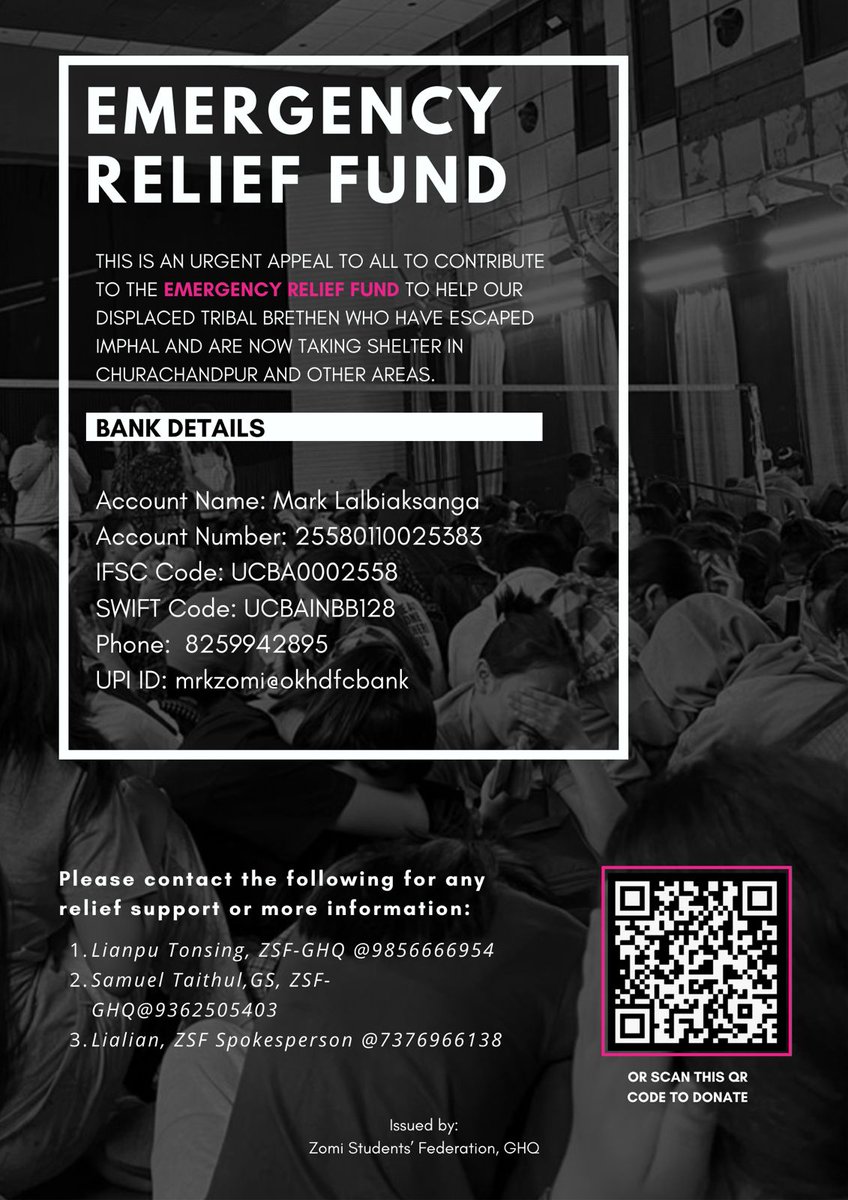 EMERGENCY RELIEF FUND

THIS IS AN URGENT APPEAL TO ALL TO CONTRIBUTE TO THE EMERGENCY RELIEF FUND TO HELP OUR DISPLACED TRIBAL BRETHEN WHO HAVE ESCAPED IMPHAL AND ARE NOW TAKING SHELTER IN CHURACHANDPUR AND OTHER AREAS.

BANK DETAILS

Account Name: Mark Lalbiaksanga
Account Number: 25580110025383
IFSC Code: UCBA0002558
SWIFT Code: UCBAINBB128
Phone: 8259942895
UPI ID: mrkzomi@okhdfcbank

Please contact the following for any relief support or more information:

1. Lianpu Tonsing, ZSF-GHQ @9856666954
2. Samuel Taithul,GS, ZSF-GHQ@9362505403
3. Lialian, ZSF Spokesperson @7376966138

OR SCAN THIS QR CODE TO DONATE

Issued by:
Zomi Students' Federation, GHQ